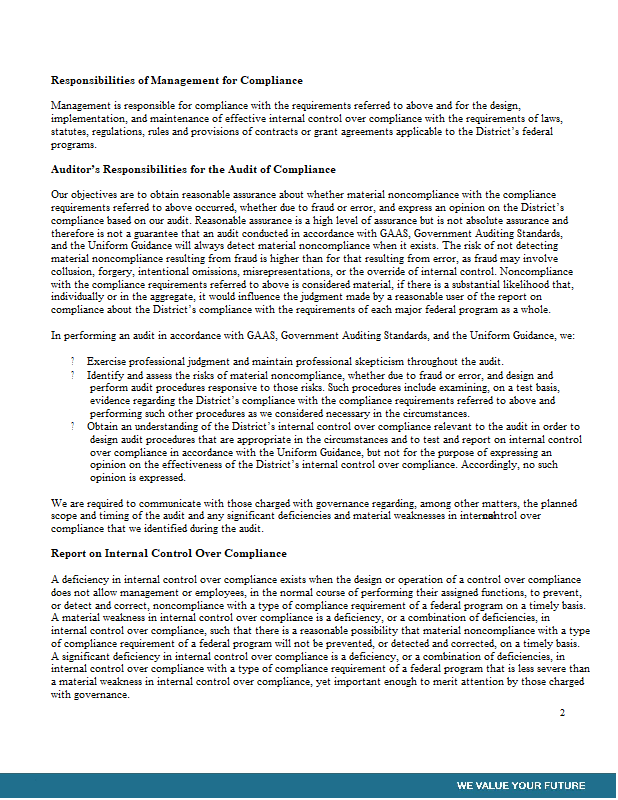 **Responsibilities of Management for Compliance**

Management is responsible for compliance with the requirements referred to above and for the design, implementation, and maintenance of effective internal control over compliance with the requirements of laws, statutes, regulations, rules and provisions of contracts or grant agreements applicable to the District's federal programs.

**Auditor's Responsibilities for the Audit of Compliance**

Our objectives are to obtain reasonable assurance about whether material noncompliance with the compliance requirements referred to above occurred, whether due to fraud or error, and express an opinion on the District's compliance based on our audit. Reasonable assurance is a high level of assurance but is not absolute assurance and therefore is not a guarantee that an audit conducted in accordance with GAAS, Government Auditing Standards, and the Uniform Guidance will always detect material noncompliance when it exists. The risk of not detecting material noncompliance resulting from fraud is higher than for that resulting from error, as fraud may involve collusion, forgery, intentional omissions, misrepresentations, or the override of internal control. Noncompliance with the compliance requirements referred to above is considered material, if there is a substantial likelihood that, individually or in the aggregate, it would influence the judgment made by a reasonable user of the report on compliance about the District's compliance with the requirements of each major federal program as a whole.

In performing an audit in accordance with GAAS, Government Auditing Standards, and the Uniform Guidance, we:

? Exercise professional judgment and maintain professional skepticism throughout the audit.
? Identify and assess the risks of material noncompliance, whether due to fraud or error, and design and perform audit procedures responsive to those risks. Such procedures include examining, on a test basis, evidence regarding the District's compliance with the compliance requirements referred to above and performing such other procedures as we considered necessary in the circumstances.
? Obtain an understanding of the District's internal control over compliance relevant to the audit in order to design audit procedures that are appropriate in the circumstances and to test and report on internal control over compliance in accordance with the Uniform Guidance, but not for the purpose of expressing an opinion on the effectiveness of the District's internal control over compliance. Accordingly, no such opinion is expressed.

We are required to communicate with those charged with governance regarding, among other matters, the planned scope and timing of the audit and any significant deficiencies and material weaknesses in internal control over compliance that we identified during the audit.

**Report on Internal Control Over Compliance**

A deficiency in internal control over compliance exists when the design or operation of a control over compliance does not allow management or employees, in the normal course of performing their assigned functions, to prevent, or detect and correct, noncompliance with a type of compliance requirement of a federal program on a timely basis. A material weakness in internal control over compliance is a deficiency, or a combination of deficiencies, in internal control over compliance, such that there is a reasonable possibility that material noncompliance with a type of compliance requirement of a federal program will not be prevented, or detected and corrected, on a timely basis. A significant deficiency in internal control over compliance is a deficiency, or a combination of deficiencies, in internal control over compliance with a type of compliance requirement of a federal program that is less severe than a material weakness in internal control over compliance, yet important enough to merit attention by those charged with governance.

2

WE VALUE YOUR FUTURE